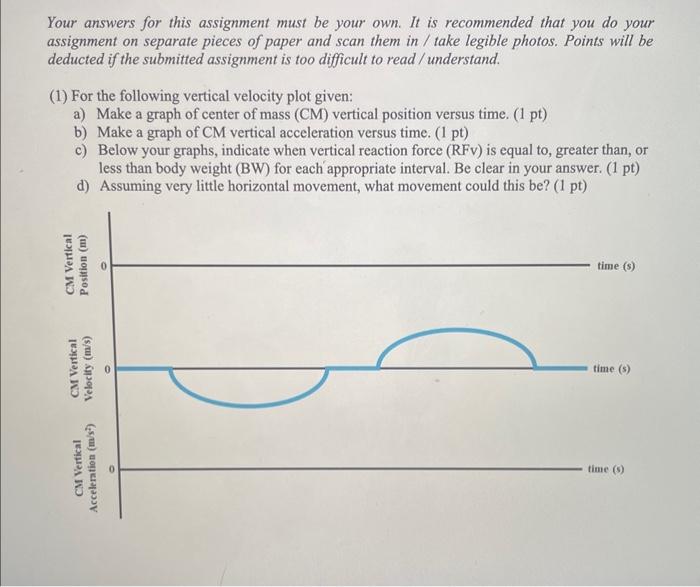 Your answers for this assignment must be your own. It is recommended that you do your assignment on separate pieces of paper and scan them in / take legible photos. Points will be deducted if the submitted assignment is too difficult to read / understand.

(1) For the following vertical velocity plot given:
a) Make a graph of center of mass (CM) vertical position versus time. (1 pt)
b) Make a graph of CM vertical acceleration versus time. (1 pt)
c) Below your graphs, indicate when vertical reaction force (RFv) is equal to, greater than, or less than body weight (BW) for each appropriate interval. Be clear in your answer. (1 pt)
d) Assuming very little horizontal movement, what movement could this be? (1 pt)

CM Vertical Position (m)
0
time (s)

CM Vertical Velocity (m/s)
0
time (s)

CM Vertical Acceleration (m/s²)
0
time (s)